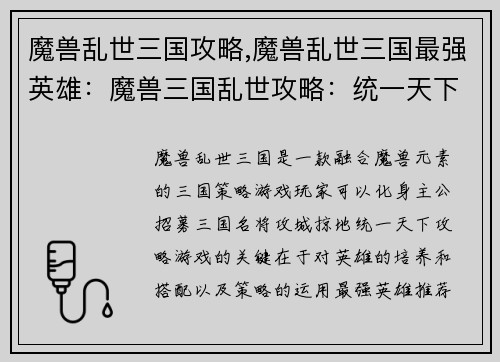 魔兽乱世三国攻略,魔兽乱世三国最强英雄：魔兽三国乱世攻略：统一天下

魔兽乱世三国是一款融合魔兽元素的三国策略游戏玩家可以化身主公招募三国名将攻城掠地统一天下攻略游戏的关键在于对英雄的培养和搭配以及策略的运用最强英雄推荐